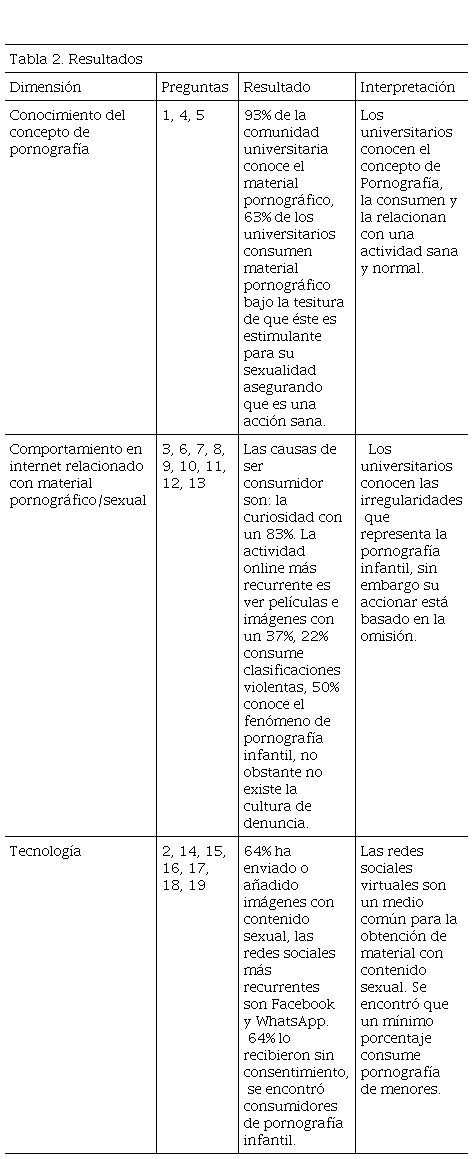 Tabla 2. Resultados

| Dimensión | Preguntas | Resultado | Interpretación |
|---|---|---|---|
| Conocimiento del concepto de pornografía | 1, 4, 5 | 93% de la comunidad universitaria conoce el material pornográfico, 63% de los universitarios consumen material pornográfico bajo la tesitura de que éste es estimulante para su sexualidad asegurando que es una acción sana. | Los universitarios conocen el concepto de Pornografía, la consumen y la relacionan con una actividad sana y normal. |
| Comportamiento en internet relacionado con material pornográfico/sexual | 3, 6, 7, 8, 9, 10, 11, 12, 13 | Las causas de ser consumidor son: la curiosidad con un 83%. La actividad online más recurrente es ver películas e imágenes con un 37%, 22% consume clasificaciones violentas, 50% conoce el fenómeno de pornografía infantil, no obstante no existe la cultura de denuncia. | Los universitarios conocen las irregularidades que representa la pornografía infantil, sin embargo su accionar está basado en la omisión. |
| Tecnología | 2, 14, 15, 16, 17, 18, 19 | 64% ha enviado o añadido imágenes con contenido sexual, las redes sociales más recurrentes son Facebook y WhatsApp. 64% lo recibieron sin consentimiento, se encontró consumidores de pornografía infantil. | Las redes sociales virtuales son un medio común para la obtención de material con contenido sexual. Se encontró que un mínimo porcentaje consume pornografía de menores. |